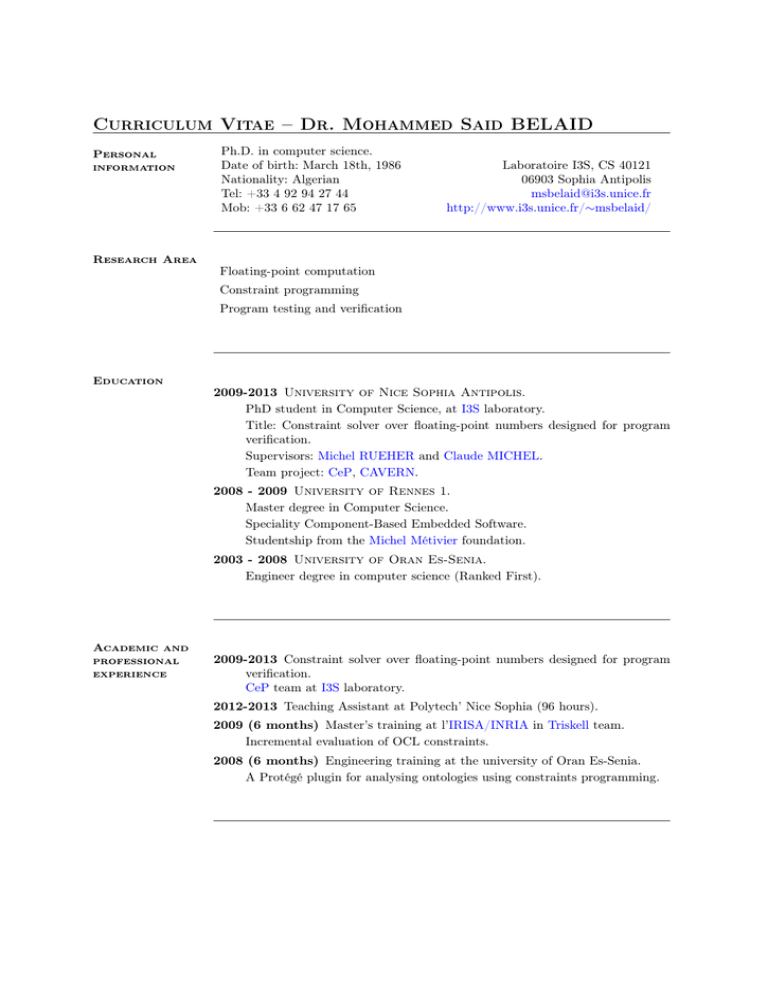 Curriculum Vitae – Dr. Mohammed Said BELAID

Personal information

Ph.D. in computer science.
Date of birth: March 18th, 1986
Nationality: Algerian
Tel: +33 4 92 94 27 44
Mob: +33 6 62 47 17 65

Laboratoire I3S, CS 40121
06903 Sophia Antipolis
msbelaid@i3s.unice.fr
http://www.i3s.unice.fr/∼msbelaid/

Research Area

Floating-point computation
Constraint programming
Program testing and verification

Education

2009-2013 University of Nice Sophia Antipolis.
PhD student in Computer Science, at I3S laboratory.
Title: Constraint solver over floating-point numbers designed for program verification.
Supervisors: Michel RUEHER and Claude MICHEL.
Team project: CeP, CAVERN.

2008 - 2009 University of Rennes 1.
Master degree in Computer Science.
Speciality Component-Based Embedded Software.
Studentship from the Michel Métivier foundation.

2003 - 2008 University of Oran Es-Senia.
Engineer degree in computer science (Ranked First).

Academic and professional experience

2009-2013 Constraint solver over floating-point numbers designed for program verification.
CeP team at I3S laboratory.

2012-2013 Teaching Assistant at Polytech' Nice Sophia (96 hours).

2009 (6 months) Master's training at l'IRISA/INRIA in Triskell team.
Incremental evaluation of OCL constraints.

2008 (6 months) Engineering training at the university of Oran Es-Senia.
A Protégé plugin for analysing ontologies using constraints programming.